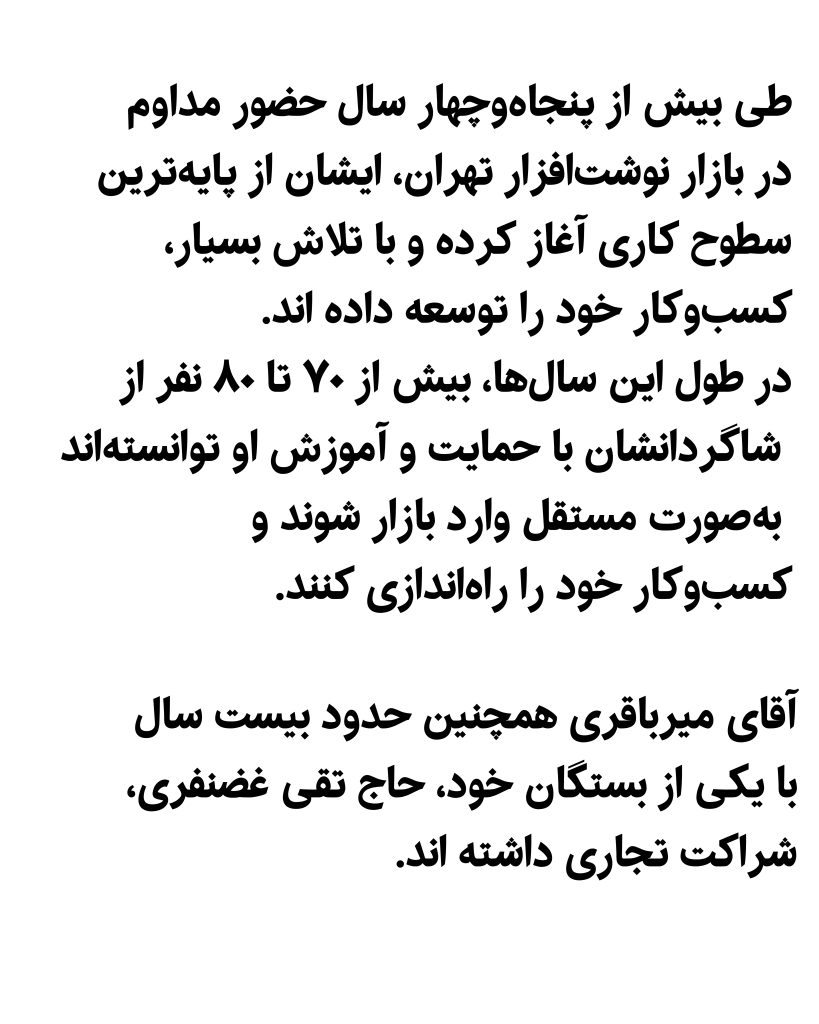 طی بیش از پنجاه‌وچهار سال حضور مداوم در بازار نوشت‌افزار تهران، ایشان از پایه‌ترین سطوح کاری آغاز کرده و با تلاش بسیار، کسب‌وکار خود را توسعه داده اند.
در طول این سال‌ها، بیش از ۷۰ تا ۸۰ نفر از شاگردانشان با حمایت و آموزش او توانسته‌اند به‌صورت مستقل وارد بازار شوند و کسب‌وکار خود را راه‌اندازی کنند.

آقای میرباقری همچنین حدود بیست سال با یکی از بستگان خود، حاج تقی غضنفری، شراکت تجاری داشته اند.